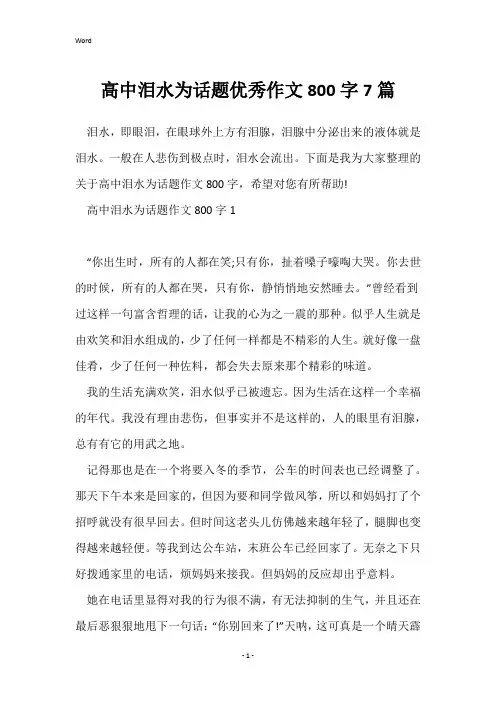 Word

高中泪水为话题优秀作文800字7篇

泪水，即眼泪，在眼球外上方有泪腺，泪腺中分泌出来的液体就是泪水。一般在人悲伤到极点时，泪水会流出。下面是我为大家整理的关于高中泪水为话题作文800字，希望对您有所帮助!

高中泪水为话题作文800字1

“你出生时，所有的人都在笑;只有你，扯着嗓子嚎啕大哭。你去世的时候，所有的人都在哭，只有你，静悄悄地安然睡去。”曾经看到过这样一句富含哲理的话，让我的心为之一震的那种。似乎人生就是由欢笑和泪水组成的，少了任何一样都是不精彩的人生。就好像一盘佳肴，少了任何一种佐料，都会失去原来那个精彩的味道。

我的生活充满欢笑，泪水似乎已被遗忘。因为生活在这样一个幸福的年代。我没有理由悲伤，但事实并不是这样的，人的眼里有泪腺，总有有它的用武之地。

记得那也是在一个将要入冬的季节，公车的时间表也已经调整了。那天下午本来是回家的，但因为要和同学做风筝，所以和妈妈打了个招呼就没有很早回去。但时间这老头儿仿佛越来越年轻了，腿脚也变得越来越轻便。等我到达公车站，末班公车已经回家了。无奈之下只好拨通家里的电话，烦妈妈来接我。但妈妈的反应却出乎意料。

她在电话里显得对我的行为很不满，有无法抑制的生气，并且还在最后恶狠狠地甩下一句话：“你别回来了!”天呐，这可真是一个晴天霹

- 1 -